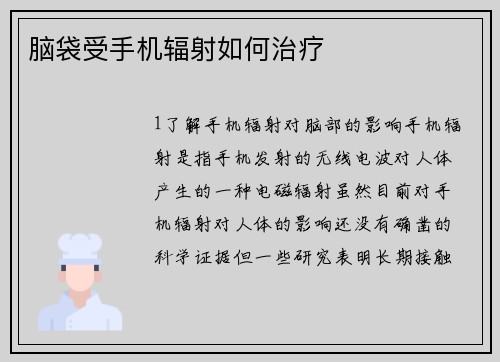 脑袋受手机辐射如何治疗

1了解手机辐射对脑部的影响手机辐射是指手机发射的无线电波对人体产生的一种电磁辐射虽然目前对手机辐射对人体的影响还没有确凿的科学证据但一些研究表明长期接触